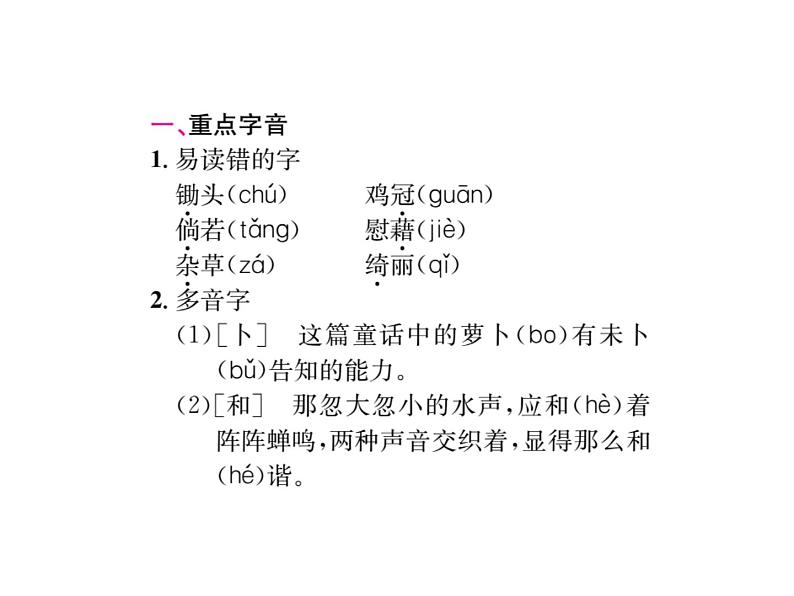 一、重点字音

1. 易读错的字

锄头(chú)　　鸡冠(guān)

倘若(tǎng)　　慰藉(jiè)

杂草(zá)　　绮丽(qǐ)

2. 多音字

(1)[卜]　这篇童话中的萝卜(bo)有未卜(bǔ)告知的能力。

(2)[和]　那忽大忽小的水声,应和(hè)着阵阵蝉鸣,两种声音交织着,显得那么和(hé)谐。